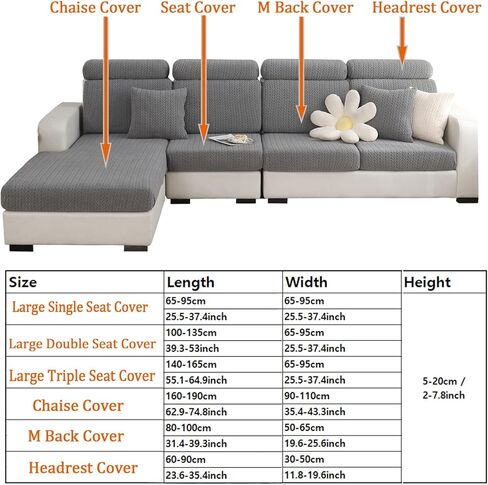 Chaise Cover Seat Cover M Back Cover Headrest Cover

| Size | Length | Width | Height |
|---|---|---|---|
| Large Single Seat Cover | 65-95cm | 65-95cm | 5-20cm / 2-7.8inch |
| | 25.5-37.4inch | 25.5-37.4inch | |
| Large Double Seat Cover | 100-135cm | 65-95cm | |
| | 39.3-53inch | 25.5-37.4inch | |
| Large Triple Seat Cover | 140-165cm | 65-95cm | |
| | 55.1-64.9inch | 25.5-37.4inch | |
| Chaise Cover | 160-190cm | 90-110cm | |
| | 62.9-74.8inch | 35.4-43.3inch | |
| M Back Cover | 80-100cm | 50-65cm | |
| | 31.4-39.3inch | 19.6-25.6inch | |
| Headrest Cover | 60-90cm | 30-50cm | |
| | 23.6-35.4inch | 11.8-19.6inch | |